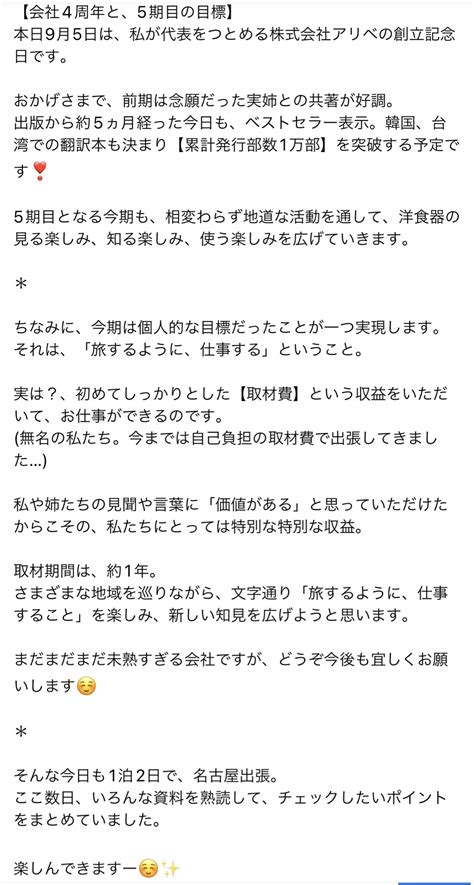 【会社４周年と、５期目の目標】
本日9月5日は、私が代表をつとめる株式会社アリベの創立記念日です。

おかげさまで、前期は念願だった実姉との共著が好調。
出版から約５ヵ月経った今日も、ベストセラー表示。韓国、台湾での翻訳本も決まり【累計発行部数1万部】を突破する予定です❣️

５期目となる今期も、相変わらず地道な活動を通して、洋食器の見る楽しみ、知る楽しみ、使う楽しみを広げていきます。

＊

ちなみに、今期は個人的な目標だったことが一つ実現します。
それは、「旅するように、仕事する」ということ。

実は？、初めてしっかりとした【取材費】という収益をいただいて、お仕事ができるのです。
(無名の私たち。今までは自己負担の取材費で出張してきました...)

私や姉たちの見聞や言葉に「価値がある」と思っていただけたからこその、私たちにとっては特別な特別な収益。

取材期間は、約1年。
さまざまな地域を巡りながら、文字通り「旅するように、仕事すること」を楽しみ、新しい知見を広げようと思います。

まだまだまだ未熟すぎる会社ですが、どうぞ今後も宜しくお願いします☺️

＊

そんな今日も1泊2日で、名古屋出張。
ここ数日、いろんな資料を熟読して、チェックしたいポイントをまとめていました。

楽しんできますー☺️✨